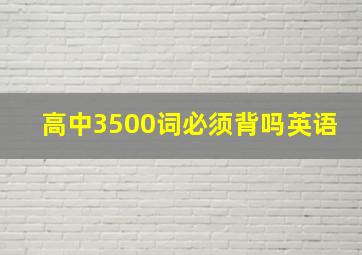 高中3500词必须背吗英语